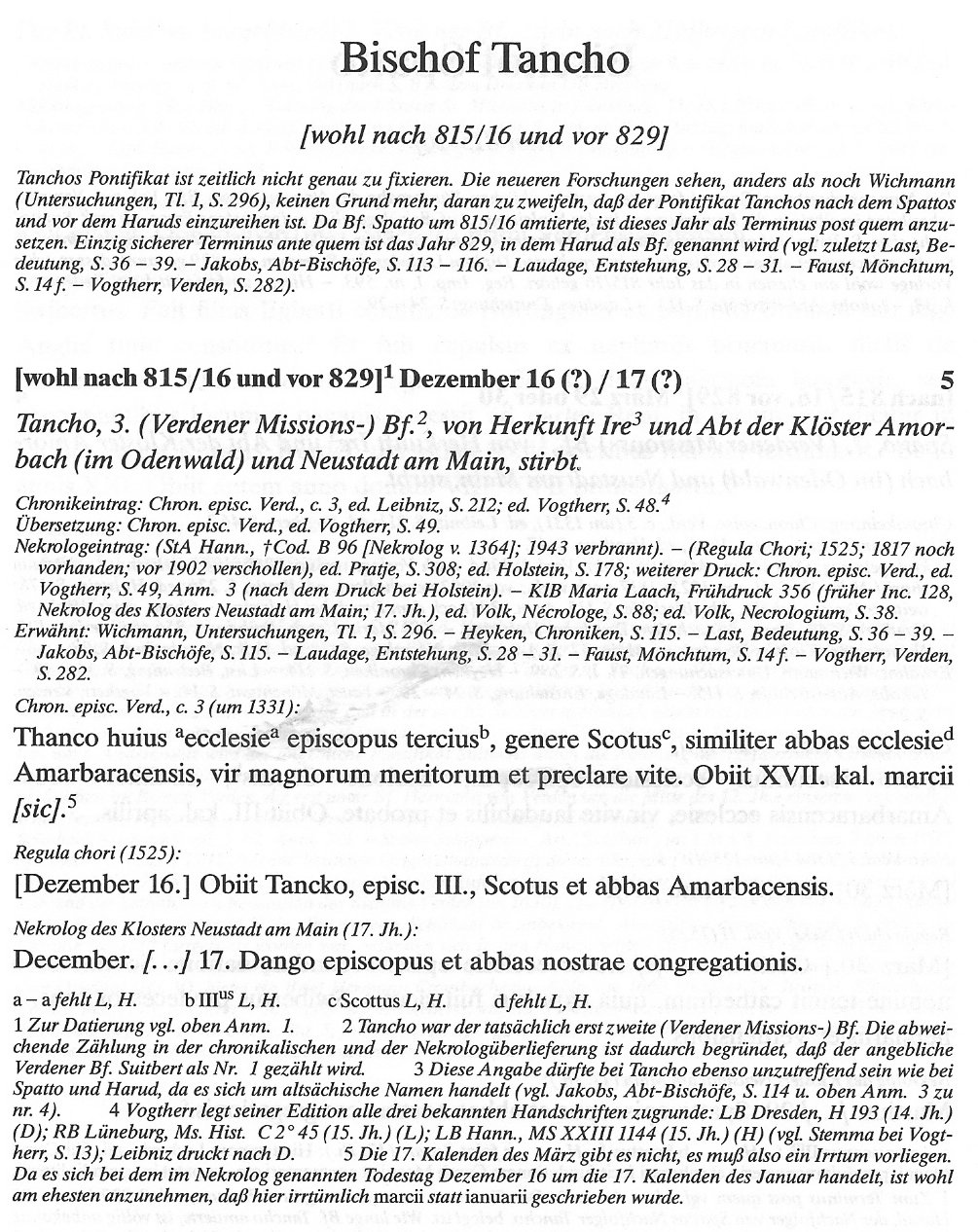 Bischof Tancho

[wohl nach 815/16 und vor 829]

Tanchos Pontifikat ist zeitlich nicht genau zu fixieren. Die neueren Forschungen sehen, anders als noch Wichmann (Untersuchungen, Tl. 1, S. 296), keinen Grund mehr, daran zu zweifeln, daß der Pontifikat Tanchos nach dem Spattos und vor dem Haruds einzureihen ist. Da Bf. Spatto um 815/16 amtierte, ist dieses Jahr als Terminus post quem anzusetzen. Einzig sicherer Terminus ante quem ist das Jahr 829, in dem Harud als Bf. genannt wird (vgl. zuletzt Last, Bedeutung, S. 36 – 39. – Jakobs, Abt-Bischöfe, S. 113 – 116. – Laudage, Entstehung, S. 28 – 31. – Faust, Mönchtum, S. 14 f. – Vogtherr, Verden, S. 282).

[wohl nach 815/16 und vor 829]$^1$ Dezember 16 (?) / 17 (?) 5

Tancho, 3. (Verdener Missions-) Bf.$^2$, von Herkunft Ire$^3$ und Abt der Klöster Amorbach (im Odenwald) und Neustadt am Main, stirbt.

Chronikeintrag: Chron. episc. Verd., c. 3, ed. Leibniz, S. 212; ed. Vogtherr, S. 48.$^4$
Übersetzung: Chron. episc. Verd., ed. Vogtherr, S. 49.
Nekrologeintrag: (StA Hann., †Cod. B 96 [Nekrolog v. 1364]; 1943 verbrannt). – (Regula Chori; 1525; 1817 noch vorhanden; vor 1902 verschollen), ed. Pratje, S. 308; ed. Holstein, S. 178; weiterer Druck: Chron. episc. Verd., ed. Vogtherr, S. 49, Anm. 3 (nach dem Druck bei Holstein). – KlB Maria Laach, Frühdruck 356 (früher Inc. 128, Nekrolog des Klosters Neustadt am Main; 17. Jh.), ed. Volk, Nécrologe, S. 88; ed. Volk, Necrologium, S. 38.
Erwähnt: Wichmann, Untersuchungen, Tl. 1, S. 296. – Heyken, Chroniken, S. 115. – Last, Bedeutung, S. 36 – 39. – Jakobs, Abt-Bischöfe, S. 115. – Laudage, Entstehung, S. 28 – 31. – Faust, Mönchtum, S. 14 f. – Vogtherr, Verden, S. 282.

Chron. episc. Verd., c. 3 (um 1331):
Thanco huius $^a$ecclesie$^a$ episcopus tercius$^b$, genere Scotus$^c$, similiter abbas ecclesie$^d$ Amarbaracensis, vir magnorum meritorum et preclare vite. Obiit XVII. kal. marcii [sic].$^5$

Regula chori (1525):
[Dezember 16.] Obiit Tancko, episc. III., Scotus et abbas Amarbacensis.

Nekrolog des Klosters Neustadt am Main (17. Jh.):
December. [...] 17. Dango episcopus et abbas nostrae congregationis.

a – a fehlt L, H. b III$^{us}$ L, H. c Scottus L, H. d fehlt L, H.
1 Zur Datierung vgl. oben Anm. 1. 2 Tancho war der tatsächlich erst zweite (Verdener Missions-) Bf. Die abweichende Zählung in der chronikalischen und der Nekrologüberlieferung ist dadurch begründet, daß der angebliche Verdener Bf. Suitbert als Nr. 1 gezählt wird. 3 Diese Angabe dürfte bei Tancho ebenso unzutreffend sein wie bei Spatto und Harud, da es sich um altsächsische Namen handelt (vgl. Jakobs, Abt-Bischöfe, S. 114 u. oben Anm. 3 zu nr. 4). 4 Vogtherr legt seiner Edition alle drei bekannten Handschriften zugrunde: LB Dresden, H 193 (14. Jh.) (D); RB Lüneburg, Ms. Hist. C 2° 45 (15. Jh.) (L); LB Hann., MS XXIII 1144 (15. Jh.) (H) (vgl. Stemma bei Vogtherr, S. 13); Leibniz druckt nach D. 5 Die 17. Kalenden des März gibt es nicht, es muß also ein Irrtum vorliegen. Da es sich bei dem im Nekrolog genannten Todestag Dezember 16 um die 17. Kalenden des Januar handelt, ist wohl am ehesten anzunehmen, daß hier irrtümlich marcii statt ianuarii geschrieben wurde.